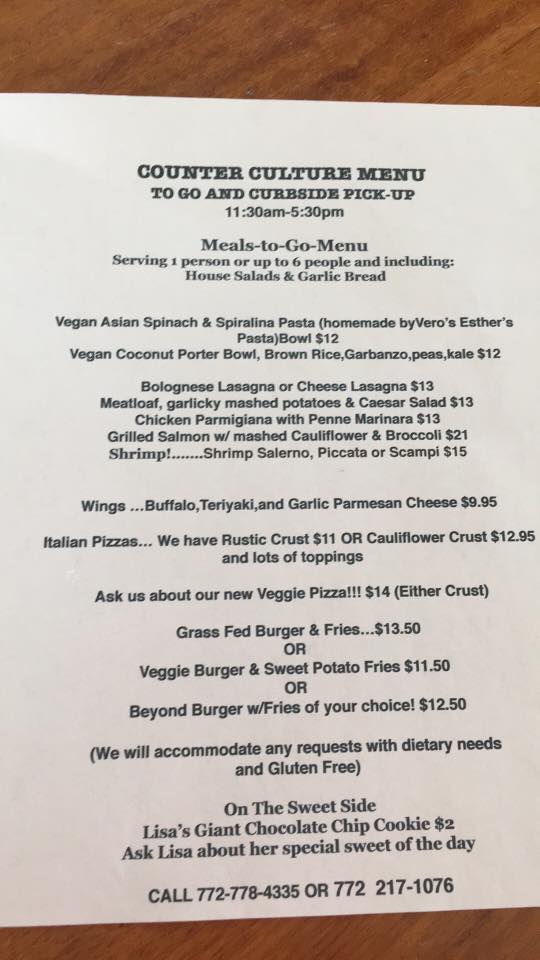 COUNTER CULTURE MENU
TO GO AND CURBSIDE PICK-UP
11:30am-5:30pm

Meals-to-Go-Menu
Serving 1 person or up to 6 people and including:
House Salads & Garlic Bread

Vegan Asian Spinach & Spiralina Pasta (homemade byVero's Esther's Pasta)Bowl $12
Vegan Coconut Porter Bowl, Brown Rice,Garbanzo,peas,kale $12

Bolognese Lasagna or Cheese Lasagna $13
Meatloaf, garlicky mashed potatoes & Caesar Salad $13
Chicken Parmigiana with Penne Marinara $13
Grilled Salmon w/ mashed Cauliflower & Broccoli $21
Shrimp!.......Shrimp Salerno, Piccata or Scampi $15

Wings ...Buffalo,Teriyaki,and Garlic Parmesan Cheese $9.95

Italian Pizzas... We have Rustic Crust $11 OR Cauliflower Crust $12.95 and lots of toppings

Ask us about our new Veggie Pizza!!! $14 (Either Crust)

Grass Fed Burger & Fries...$13.50
OR
Veggie Burger & Sweet Potato Fries $11.50
OR
Beyond Burger w/Fries of your choice! $12.50

(We will accommodate any requests with dietary needs and Gluten Free)

On The Sweet Side
Lisa's Giant Chocolate Chip Cookie $2
Ask Lisa about her special sweet of the day

CALL 772-778-4335 OR 772 217-1076